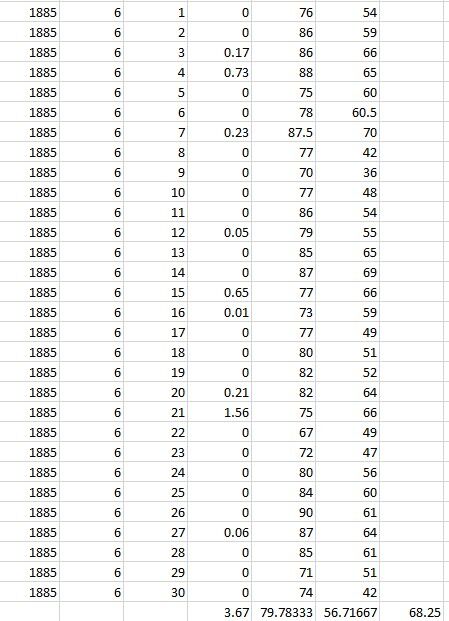 | | | | | | | |
|---|---|---|---|---|---|---|
| 1885 | 6 | 1 | 0 | 76 | 54 | |
| 1885 | 6 | 2 | 0 | 86 | 59 | |
| 1885 | 6 | 3 | 0.17 | 86 | 66 | |
| 1885 | 6 | 4 | 0.73 | 88 | 65 | |
| 1885 | 6 | 5 | 0 | 75 | 60 | |
| 1885 | 6 | 6 | 0 | 78 | 60.5 | |
| 1885 | 6 | 7 | 0.23 | 87.5 | 70 | |
| 1885 | 6 | 8 | 0 | 77 | 42 | |
| 1885 | 6 | 9 | 0 | 70 | 36 | |
| 1885 | 6 | 10 | 0 | 77 | 48 | |
| 1885 | 6 | 11 | 0 | 86 | 54 | |
| 1885 | 6 | 12 | 0.05 | 79 | 55 | |
| 1885 | 6 | 13 | 0 | 85 | 65 | |
| 1885 | 6 | 14 | 0 | 87 | 69 | |
| 1885 | 6 | 15 | 0.65 | 77 | 66 | |
| 1885 | 6 | 16 | 0.01 | 73 | 59 | |
| 1885 | 6 | 17 | 0 | 77 | 49 | |
| 1885 | 6 | 18 | 0 | 80 | 51 | |
| 1885 | 6 | 19 | 0 | 82 | 52 | |
| 1885 | 6 | 20 | 0.21 | 82 | 64 | |
| 1885 | 6 | 21 | 1.56 | 75 | 66 | |
| 1885 | 6 | 22 | 0 | 67 | 49 | |
| 1885 | 6 | 23 | 0 | 72 | 47 | |
| 1885 | 6 | 24 | 0 | 80 | 56 | |
| 1885 | 6 | 25 | 0 | 84 | 60 | |
| 1885 | 6 | 26 | 0 | 90 | 61 | |
| 1885 | 6 | 27 | 0.06 | 87 | 64 | |
| 1885 | 6 | 28 | 0 | 85 | 61 | |
| 1885 | 6 | 29 | 0 | 71 | 51 | |
| 1885 | 6 | 30 | 0 | 74 | 42 | |
| | | | 3.67 | 79.78333 | 56.71667 | 68.25 |